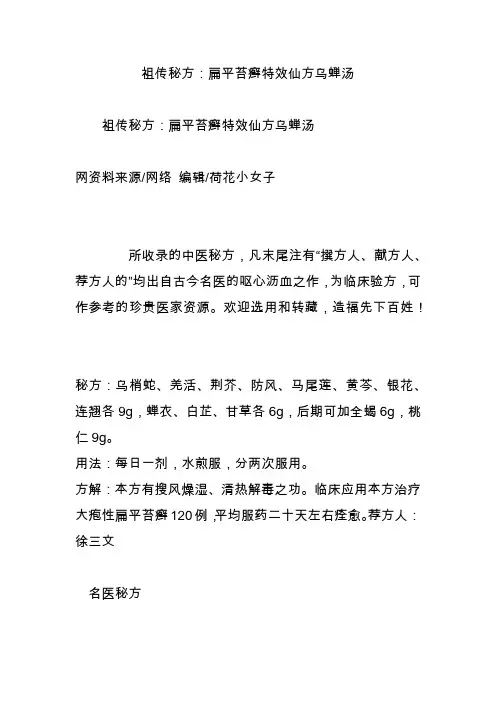 祖传秘方：扁平苔癣特效仙方乌蝉汤

祖传秘方：扁平苔癣特效仙方乌蝉汤

网资料来源/网络 编辑/荷花小女子

所收录的中医秘方，凡末尾注有“撰方人、献方人、荐方人的”均出自古今名医的呕心沥血之作，为临床验方，可作参考的珍贵医家资源。欢迎选用和转藏，造福先下百姓！

秘方：乌梢蛇、羌活、荆芥、防风、马尾莲、黄芩、银花、连翘各 9g，蝉衣、白芷、甘草各 6g，后期可加全蝎 6g，桃仁 9g。
用法：每日一剂，水煎服，分两次服用。
方解：本方有搜风燥湿、清热解毒之功。临床应用本方治疗大疱性扁平苔癣 120 例，平均服药二十天左右痊愈。荐方人：徐三文

名医秘方